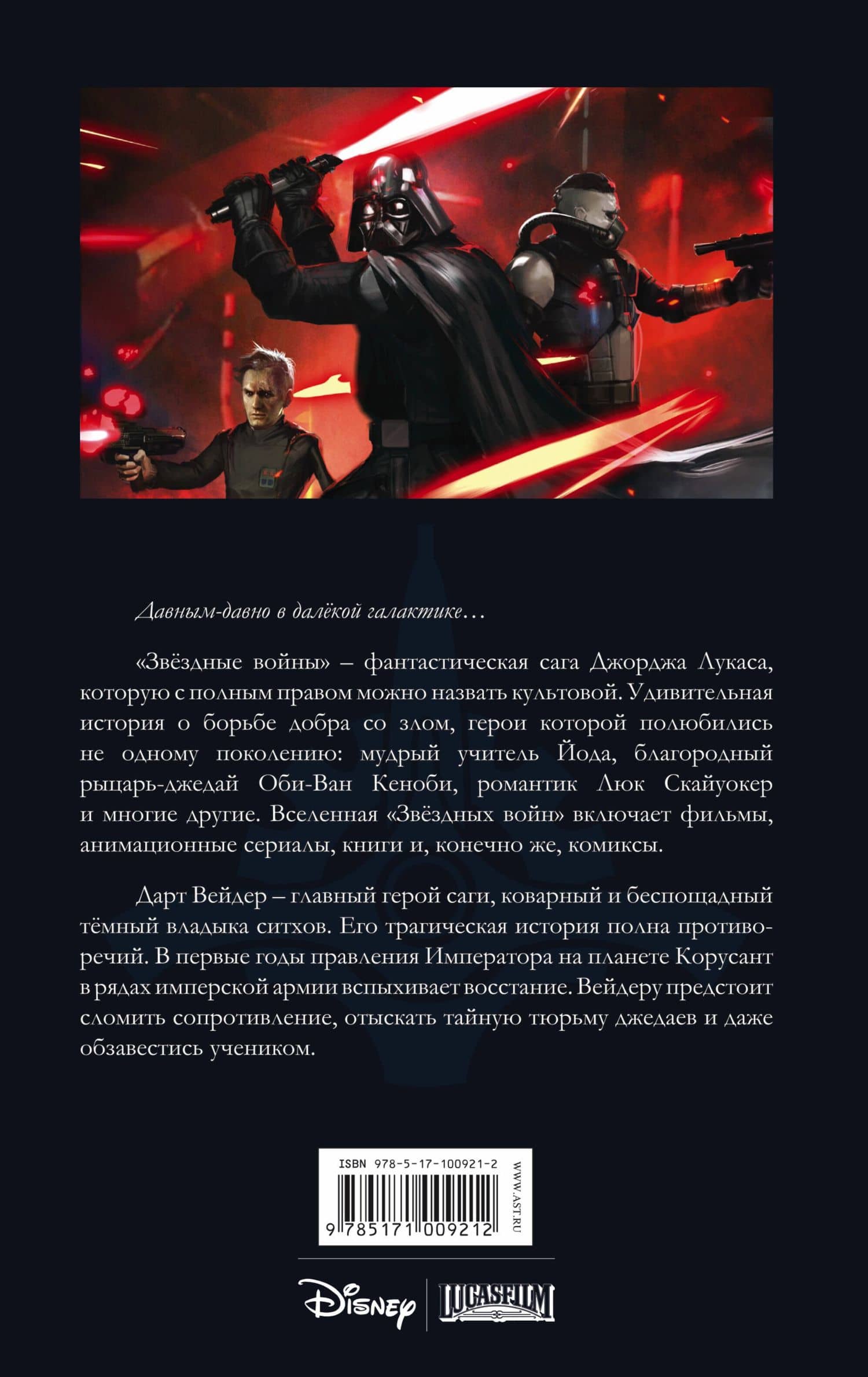 Давным-давно в далёкой галактике…

«Звёздные войны» – фантастическая сага Джорджа Лукаса, которую с полным правом можно назвать культовой. Удивительная история о борьбе добра со злом, герои которой полюбились не одному поколению: мудрый учитель Йода, благородный рыцарь-джедай Оби-Ван Кеноби, романтик Люк Скайуокер и многие другие. Вселенная «Звёздных войн» включает фильмы, анимационные сериалы, книги и, конечно же, комиксы.

Дарт Вейдер – главный герой саги, коварный и беспощадный тёмный владыка ситхов. Его трагическая история полна противоречий. В первые годы правления Императора на планете Корусант в рядах имперской армии вспыхивает восстание. Вейдеру предстоит сломить сопротивление, отыскать тайную тюрьму джедаев и даже обзавестись учеником.

ISBN 978-5-17-100921-2

9 785171 009212

WWW.AST.RU

Disney

LUCASFILM